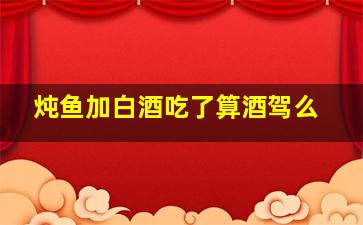 炖鱼加白酒吃了算酒驾么